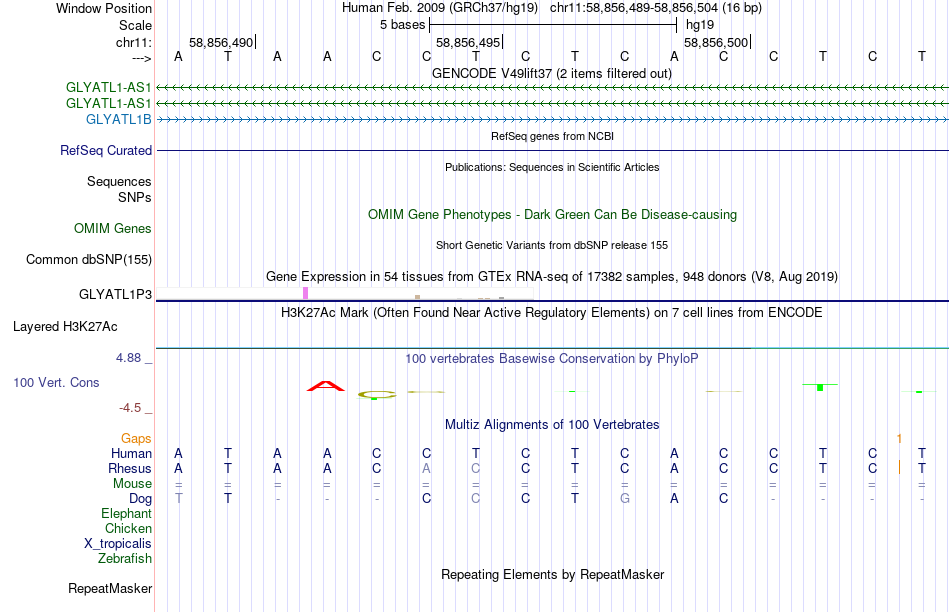 Window Position Human Feb. 2009 (GRCh37/hg19) chr11:58,856,489-58,856,504 (16 bp)
Scale 5 bases hg19
chr11: 58,856,490 58,856,495 58,856,500
---> A T A A C C T C T C A C C T C T
GENCODE V49lift37 (2 items filtered out)
GLYATL1-AS1
GLYATL1-AS1
GLYATL1B
RefSeq genes from NCBI
RefSeq Curated
Publications: Sequences in Scientific Articles
Sequences
SNPs
OMIM Gene Phenotypes - Dark Green Can Be Disease-causing
OMIM Genes
Short Genetic Variants from dbSNP release 155
Common dbSNP(155)
Gene Expression in 54 tissues from GTEx RNA-seq of 17382 samples, 948 donors (V8, Aug 2019)
GLYATL1P3
H3K27Ac Mark (Often Found Near Active Regulatory Elements) on 7 cell lines from ENCODE
Layered H3K27Ac
4.88 _ 100 vertebrates Basewise Conservation by PhyloP
100 Vert. Cons
-4.5 _
Multiz Alignments of 100 Vertebrates
Gaps 1
Human A T A A C C T C T C A C C T C T
Rhesus A T A A C A C C T C A C C T C T
Mouse = = = = = = = = = = = = = = = =
Dog T T - - - C C C T G A C - - - -
Elephant
Chicken
X_tropicalis
Zebrafish
Repeating Elements by RepeatMasker
RepeatMasker